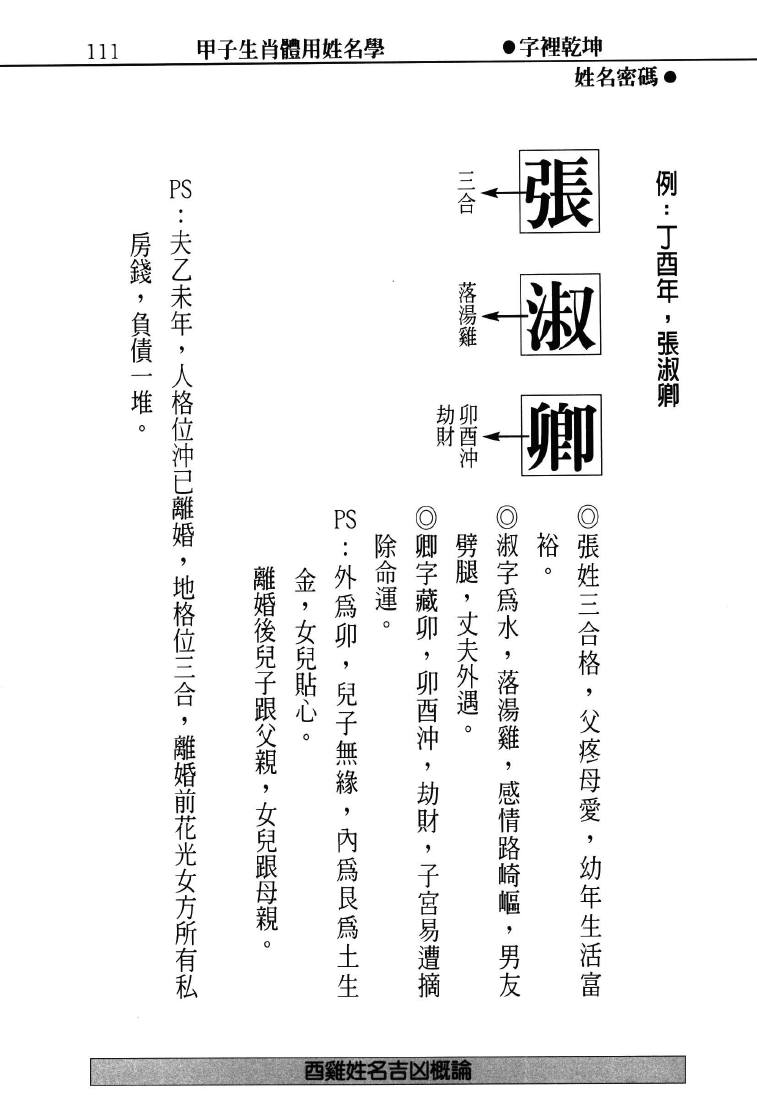 111　甲子生肖體用姓名學　●字裡乾坤

姓名密碼●

例：丁酉年，張淑卿

張　三合

淑　落湯雞

卿　卯酉沖 劫財

◎張姓三合格，父疼母愛，幼年生活富裕。

◎淑字爲水，落湯雞，感情路崎嶇，男友劈腿，丈夫外遇。

◎卿字藏卯，卯酉沖，劫財，子宮易遭摘除命運。

PS：外爲卯，兒子無緣，內爲艮爲土生金，女兒貼心。

離婚後兒子跟父親，女兒跟母親。

PS：夫乙未年，人格位沖已離婚，地格位三合，離婚前花光女方所有私房錢，負債一堆。

酉雞姓名吉凶概論